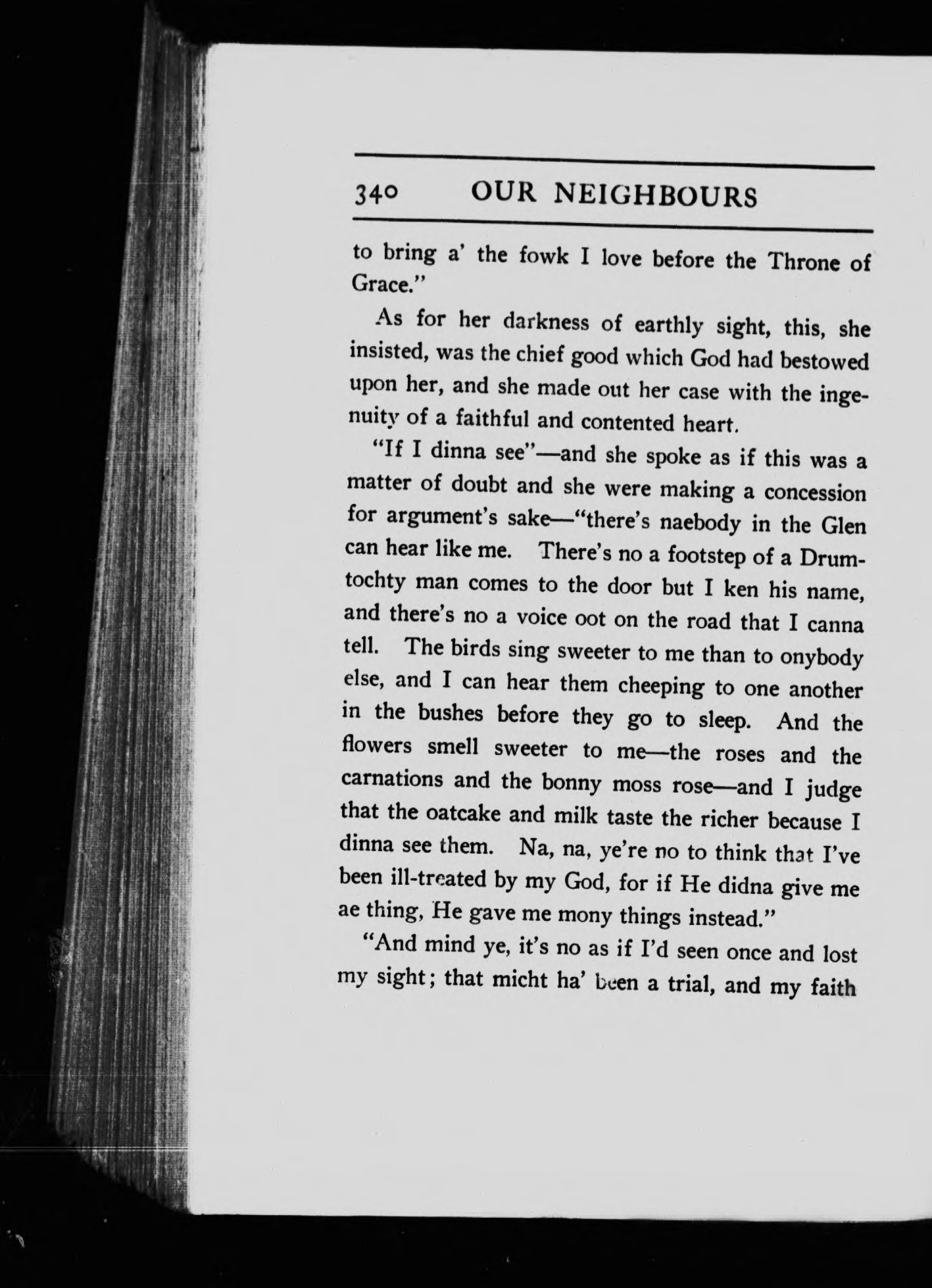 340 OUR NEIGHBOURS

to bring a' the fowk I love before the Throne of Grace."

As for her darkness of earthly sight, this, she insisted, was the chief good which God had bestowed upon her, and she made out her case with the ingenuity of a faithful and contented heart.

"If I dinna see"—and she spoke as if this was a matter of doubt and she were making a concession for argument's sake—"there's naebody in the Glen can hear like me. There's no a footstep of a Drumtochty man comes to the door but I ken his name, and there's no a voice oot on the road that I canna tell. The birds sing sweeter to me than to onybody else, and I can hear them cheeping to one another in the bushes before they go to sleep. And the flowers smell sweeter to me—the roses and the carnations and the bonny moss rose—and I judge that the oatcake and milk taste the richer because I dinna see them. Na, na, ye're no to think that I've been ill-treated by my God, for if He didna give me ae thing, He gave me mony things instead."

"And mind ye, it's no as if I'd seen once and lost my sight; that micht ha' been a trial, and my faith